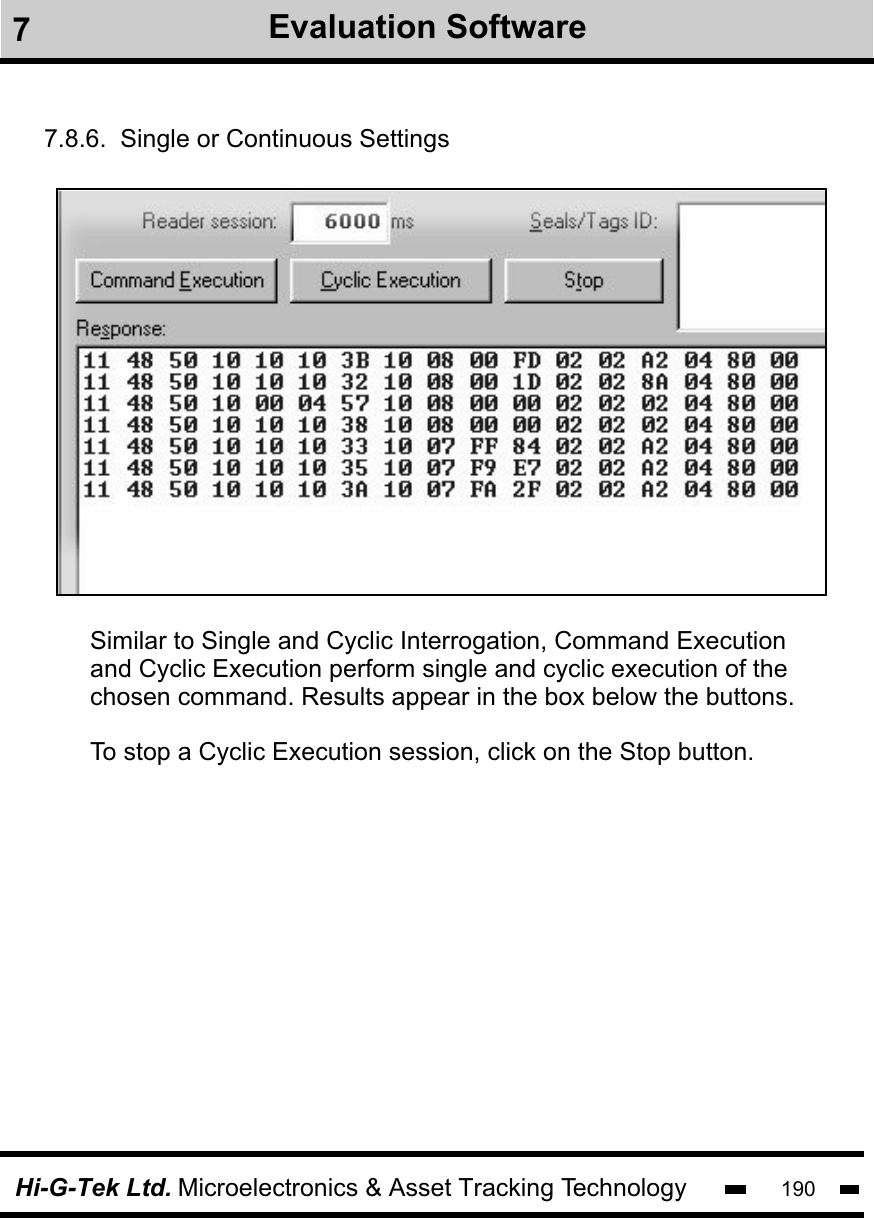 7 Evaluation Software

7.8.6. Single or Continuous Settings

Reader session: 6000 ms

Seals/Tags ID:

Command Execution

Cyclic Execution

Stop

Response:

11 48 50 10 10 10 3B 10 08 00 FD 02 02 A2 04 80 00
11 48 50 10 10 10 32 10 08 00 1D 02 02 8A 04 80 00
11 48 50 10 00 04 57 10 08 00 00 02 02 02 04 80 00
11 48 50 10 10 10 38 10 08 00 00 02 02 02 04 80 00
11 48 50 10 10 10 33 10 07 FF 84 02 02 A2 04 80 00
11 48 50 10 10 10 35 10 07 F9 E7 02 02 A2 04 80 00
11 48 50 10 10 10 3A 10 07 FA 2F 02 02 A2 04 80 00

Similar to Single and Cyclic Interrogation, Command Execution and Cyclic Execution perform single and cyclic execution of the chosen command. Results appear in the box below the buttons.

To stop a Cyclic Execution session, click on the Stop button.

Hi-G-Tek Ltd. Microelectronics & Asset Tracking Technology 190